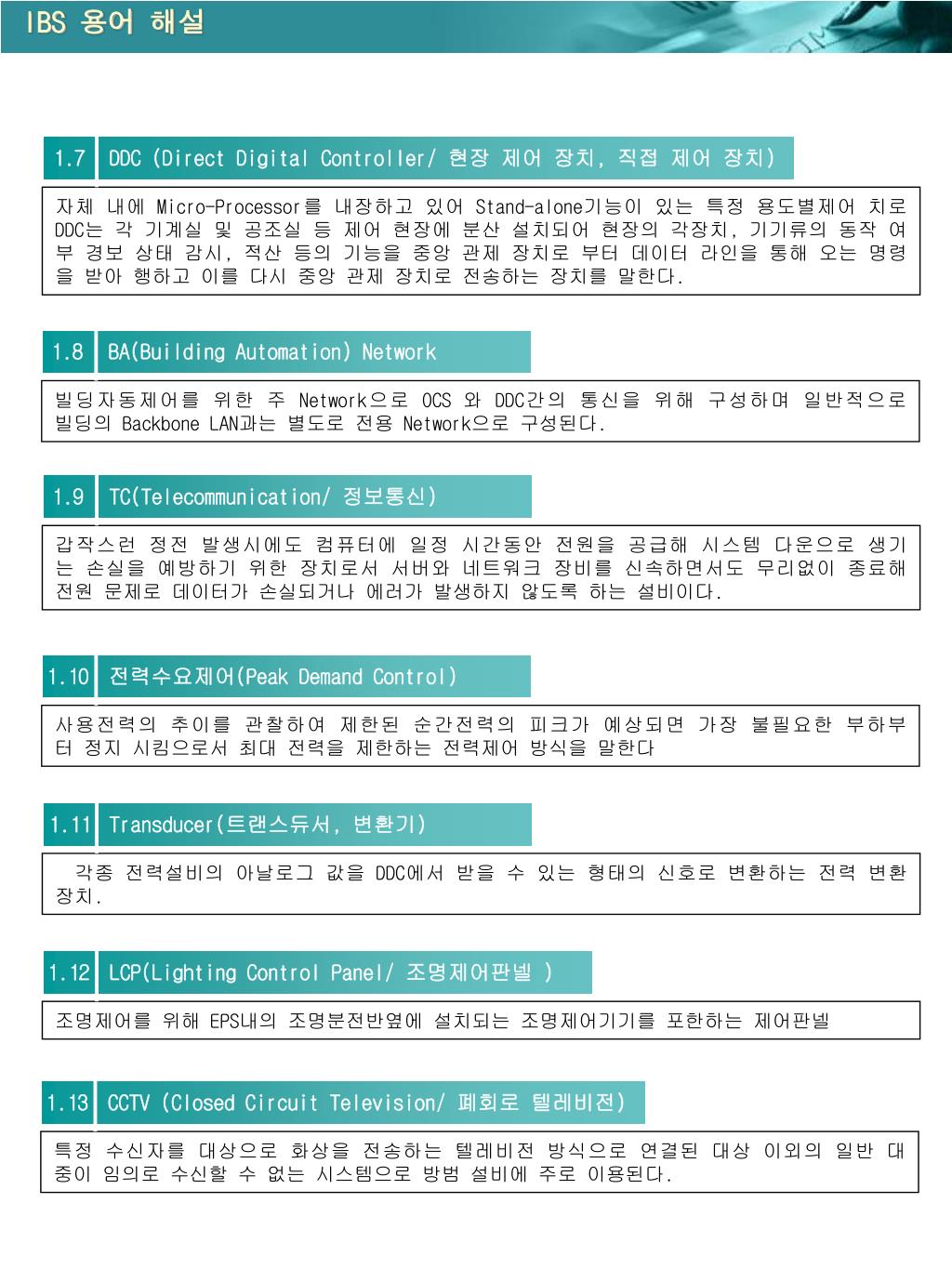 IBS 용어 해설

1.7 DDC (Direct Digital Controller/ 현장 제어 장치, 직접 제어 장치)

자체 내에 Micro-Processor를 내장하고 있어 Stand-alone기능이 있는 특정 용도별제어 치로 DDC는 각 기계실 및 공조실 등 제어 현장에 분산 설치되어 현장의 각장치, 기기류의 동작 여부 경보 상태 감시, 적산 등의 기능을 중앙 관제 장치로 부터 데이터 라인을 통해 오는 명령을 받아 행하고 이를 다시 중앙 관제 장치로 전송하는 장치를 말한다.

1.8 BA(Building Automation) Network

빌딩자동제어를 위한 주 Network으로 OCS 와 DDC간의 통신을 위해 구성하며 일반적으로 빌딩의 Backbone LAN과는 별도로 전용 Network으로 구성된다.

1.9 TC(Telecommunication/ 정보통신)

갑작스런 정전 발생시에도 컴퓨터에 일정 시간동안 전원을 공급해 시스템 다운으로 생기는 손실을 예방하기 위한 장치로서 서버와 네트워크 장비를 신속하면서도 무리없이 종료해 전원 문제로 데이터가 손실되거나 에러가 발생하지 않도록 하는 설비이다.

1.10 전력수요제어(Peak Demand Control)

사용전력의 추이를 관찰하여 제한된 순간전력의 피크가 예상되면 가장 불필요한 부하부터 정지 시킴으로서 최대 전력을 제한하는 전력제어 방식을 말한다

1.11 Transducer(트랜스듀서, 변환기)

각종 전력설비의 아날로그 값을 DDC에서 받을 수 있는 형태의 신호로 변환하는 전력 변환 장치.

1.12 LCP(Lighting Control Panel/ 조명제어판넬 )

조명제어를 위해 EPS내의 조명분전반옆에 설치되는 조명제어기기를 포한하는 제어판넬

1.13 CCTV (Closed Circuit Television/ 폐회로 텔레비전)

특정 수신자를 대상으로 화상을 전송하는 텔레비전 방식으로 연결된 대상 이외의 일반 대중이 임의로 수신할 수 없는 시스템으로 방범 설비에 주로 이용된다.